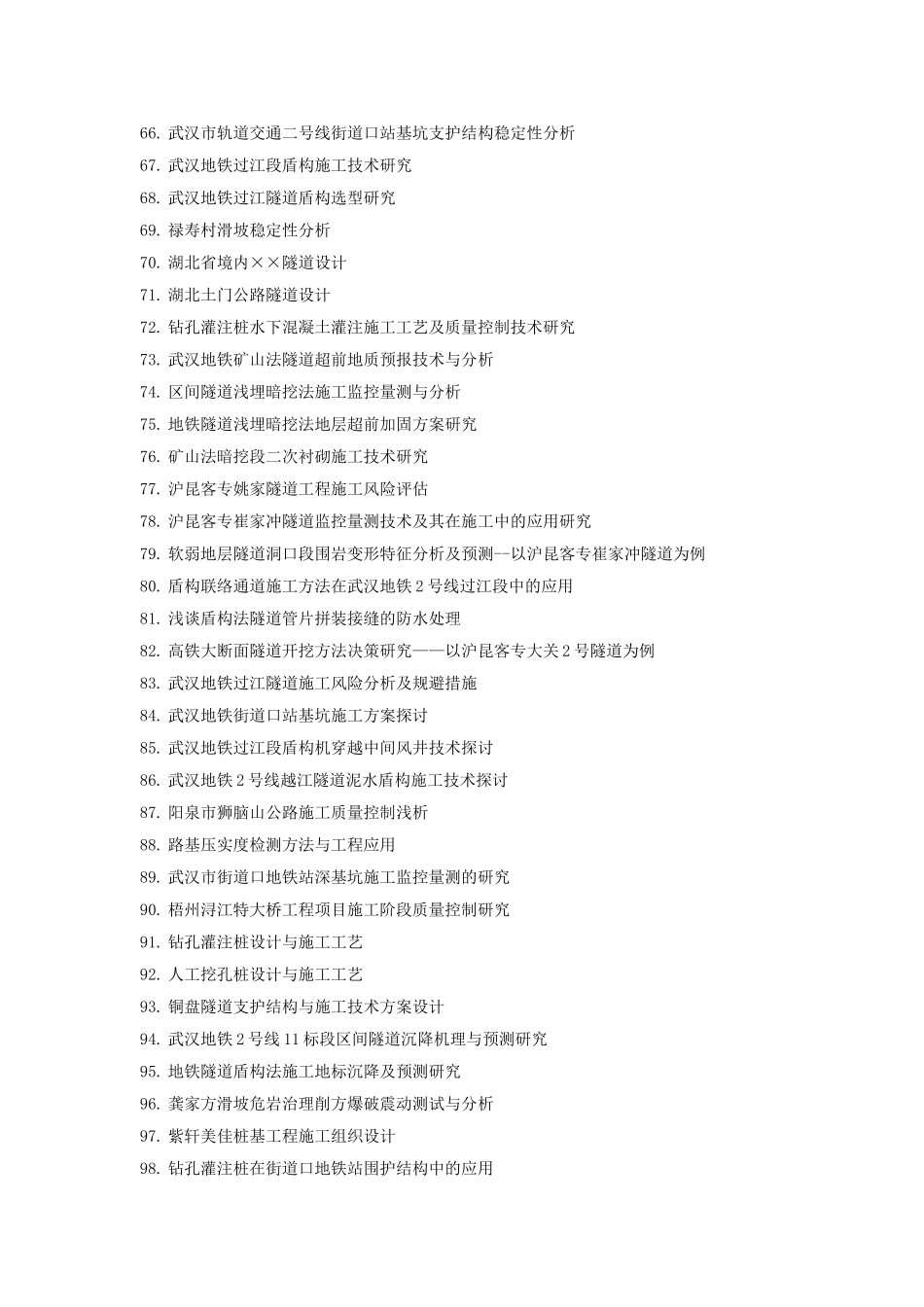 66. 武汉市轨道交通二号线街道口站基坑支护结构稳定性分析
67. 武汉地铁过江段盾构施工技术研究
68. 武汉地铁过江隧道盾构选型研究
69. 禄寿村滑坡稳定性分析
70. 湖北省境内××隧道设计
71. 湖北土门公路隧道设计
72. 钻孔灌注桩水下混凝土灌注施工工艺及质量控制技术研究
73. 武汉地铁矿山法隧道超前地质预报技术与分析
74. 区间隧道浅埋暗挖法施工监控量测与分析
75. 地铁隧道浅埋暗挖法地层超前加固方案研究
76. 矿山法暗挖段二次衬砌施工技术研究
77. 沪昆客专姚家隧道工程施工风险评估
78. 沪昆客专崔家冲隧道监控量测技术及其在施工中的应用研究
79. 软弱地层隧道洞口段围岩变形特征分析及预测--以沪昆客专崔家冲隧道为例
80. 盾构联络通道施工方法在武汉地铁 2 号线过江段中的应用
81. 浅谈盾构法隧道管片拼装接缝的防水处理
82. 高铁大断面隧道开挖方法决策研究——以沪昆客专大关 2 号隧道为例
83. 武汉地铁过江隧道施工风险分析及规避措施
84. 武汉地铁街道口站基坑施工方案探讨
85. 武汉地铁过江段盾构机穿越中间风井技术探讨
86. 武汉地铁 2 号线越江隧道泥水盾构施工技术探讨
87. 阳泉市狮脑山公路施工质量控制浅析
88. 路基压实度检测方法与工程应用
89. 武汉市街道口地铁站深基坑施工监控量测的研究
90. 梧州浔江特大桥工程项目施工阶段质量控制研究
91. 钻孔灌注桩设计与施工工艺
92. 人工挖孔桩设计与施工工艺
93. 铜盘隧道支护结构与施工技术方案设计
94. 武汉地铁 2 号线 11 标段区间隧道沉降机理与预测研究
95. 地铁隧道盾构法施工地标沉降及预测研究
96. 龚家方滑坡危岩治理削方爆破震动测试与分析
97. 紫轩美佳桩基工程施工组织设计
98. 钻孔灌注桩在街道口地铁站围护结构中的应用